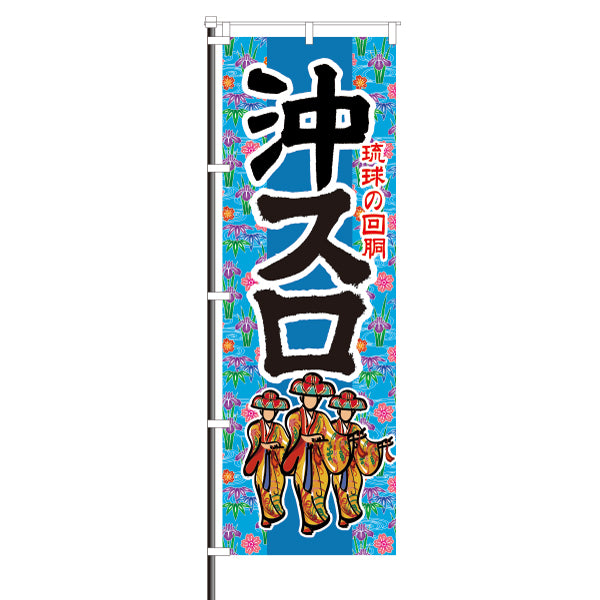 沖スロ

琉球の回胴